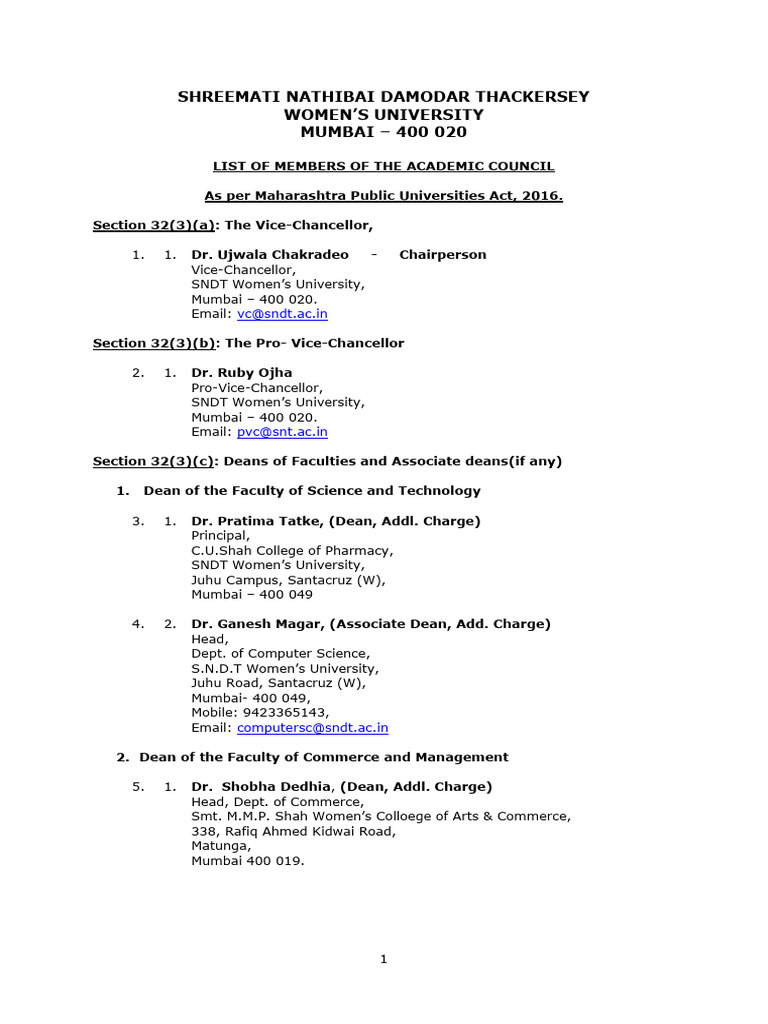 SHREEMATI NATHIBAI DAMODAR THACKERSEY
WOMEN'S UNIVERSITY
MUMBAI – 400 020

LIST OF MEMBERS OF THE ACADEMIC COUNCIL

As per Maharashtra Public Universities Act, 2016.

Section 32(3)(a): The Vice-Chancellor,

1. 1. Dr. Ujwala Chakradeo - Chairperson
Vice-Chancellor,
SNDT Women's University,
Mumbai – 400 020.
Email: vc@sndt.ac.in

Section 32(3)(b): The Pro- Vice-Chancellor

2. 1. Dr. Ruby Ojha
Pro-Vice-Chancellor,
SNDT Women's University,
Mumbai – 400 020.
Email: pvc@snt.ac.in

Section 32(3)(c): Deans of Faculties and Associate deans(if any)

1. Dean of the Faculty of Science and Technology

3. 1. Dr. Pratima Tatke, (Dean, Addl. Charge)
Principal,
C.U.Shah College of Pharmacy,
SNDT Women's University,
Juhu Campus, Santacruz (W),
Mumbai – 400 049

4. 2. Dr. Ganesh Magar, (Associate Dean, Add. Charge)
Head,
Dept. of Computer Science,
S.N.D.T Women's University,
Juhu Road, Santacruz (W),
Mumbai- 400 049,
Mobile: 9423365143,
Email: computersc@sndt.ac.in

2. Dean of the Faculty of Commerce and Management

5. 1. Dr. Shobha Dedhia, (Dean, Addl. Charge)
Head, Dept. of Commerce,
Smt. M.M.P. Shah Women's Colloege of Arts & Commerce,
338, Rafiq Ahmed Kidwai Road,
Matunga,
Mumbai 400 019.

1